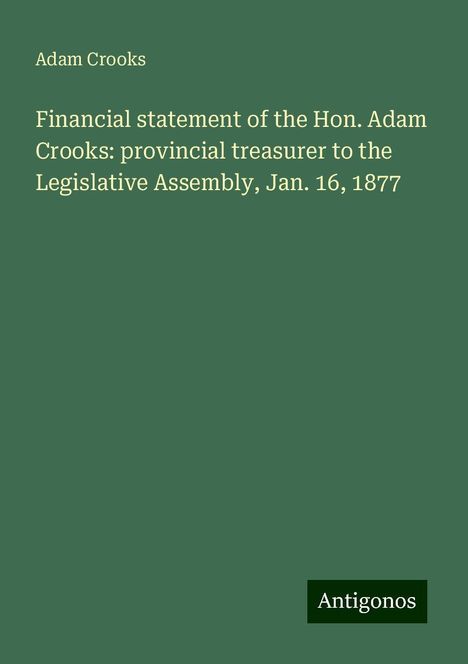 Adam Crooks

Financial statement of the Hon. Adam Crooks: provincial treasurer to the Legislative Assembly, Jan. 16, 1877

Antigonos